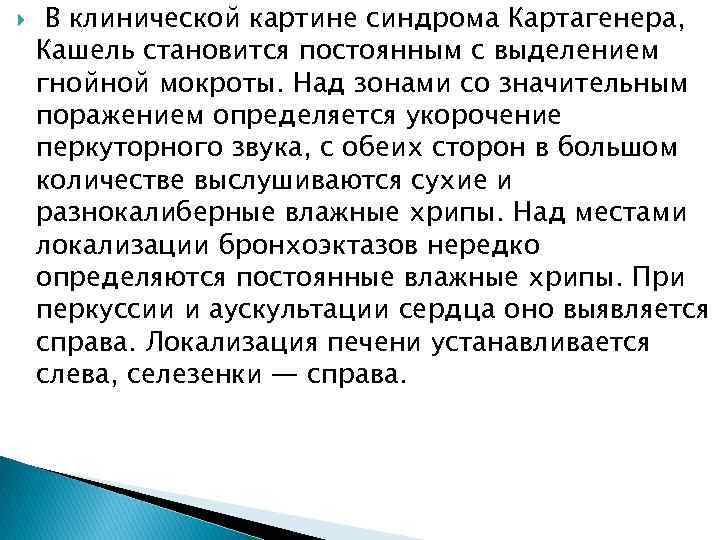 В клинической картине синдрома Картагенера, Кашель становится постоянным с выделением гнойной мокроты. Над зонами со значительным поражением определяется укорочение перкуторного звука, с обеих сторон в большом количестве выслушиваются сухие и разнокалиберные влажные хрипы. Над местами локализации бронхоэктазов нередко определяются постоянные влажные хрипы. При перкуссии и аускультации сердца оно выявляется справа. Локализация печени устанавливается слева, селезенки — справа.